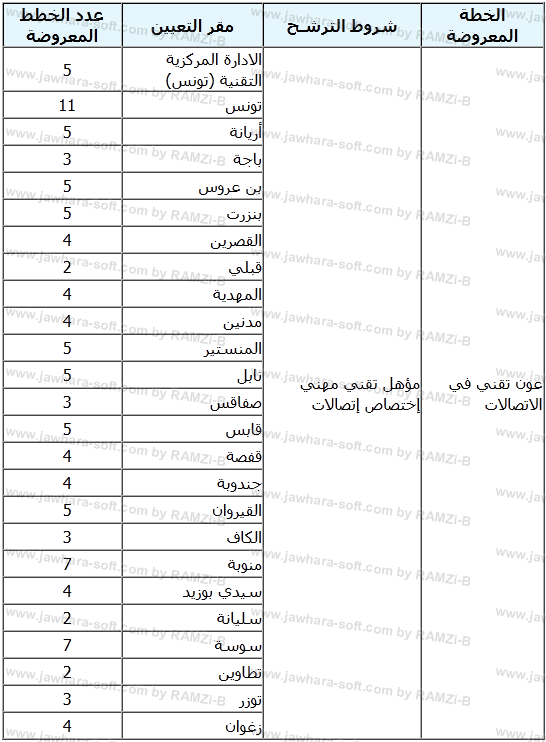 | الخطة المعروضة | شروط الترشـح | مقر التعيين | عدد الخطط المعروضة |
|---|---|---|---|
| عون تقني في الاتصالات | مؤهل تقني مهني إختصاص إتصالات | الادارة المركزية التقنية (تونس) | 5 |
| | | تونس | 11 |
| | | أريانة | 5 |
| | | باجة | 3 |
| | | بن عروس | 5 |
| | | بنزرت | 5 |
| | | القصرين | 4 |
| | | قبلي | 2 |
| | | المهدية | 4 |
| | | مدنين | 4 |
| | | المنستير | 5 |
| | | نابل | 5 |
| | | صفاقس | 3 |
| | | قابس | 5 |
| | | قفصة | 4 |
| | | جندوبة | 4 |
| | | القيروان | 5 |
| | | الكاف | 3 |
| | | منوبة | 7 |
| | | سيدي بوزيد | 4 |
| | | سليانة | 2 |
| | | سوسة | 7 |
| | | تطاوين | 2 |
| | | توزر | 3 |
| | | زغوان | 4 |

www.jawhara-soft.com by RAMZi-B